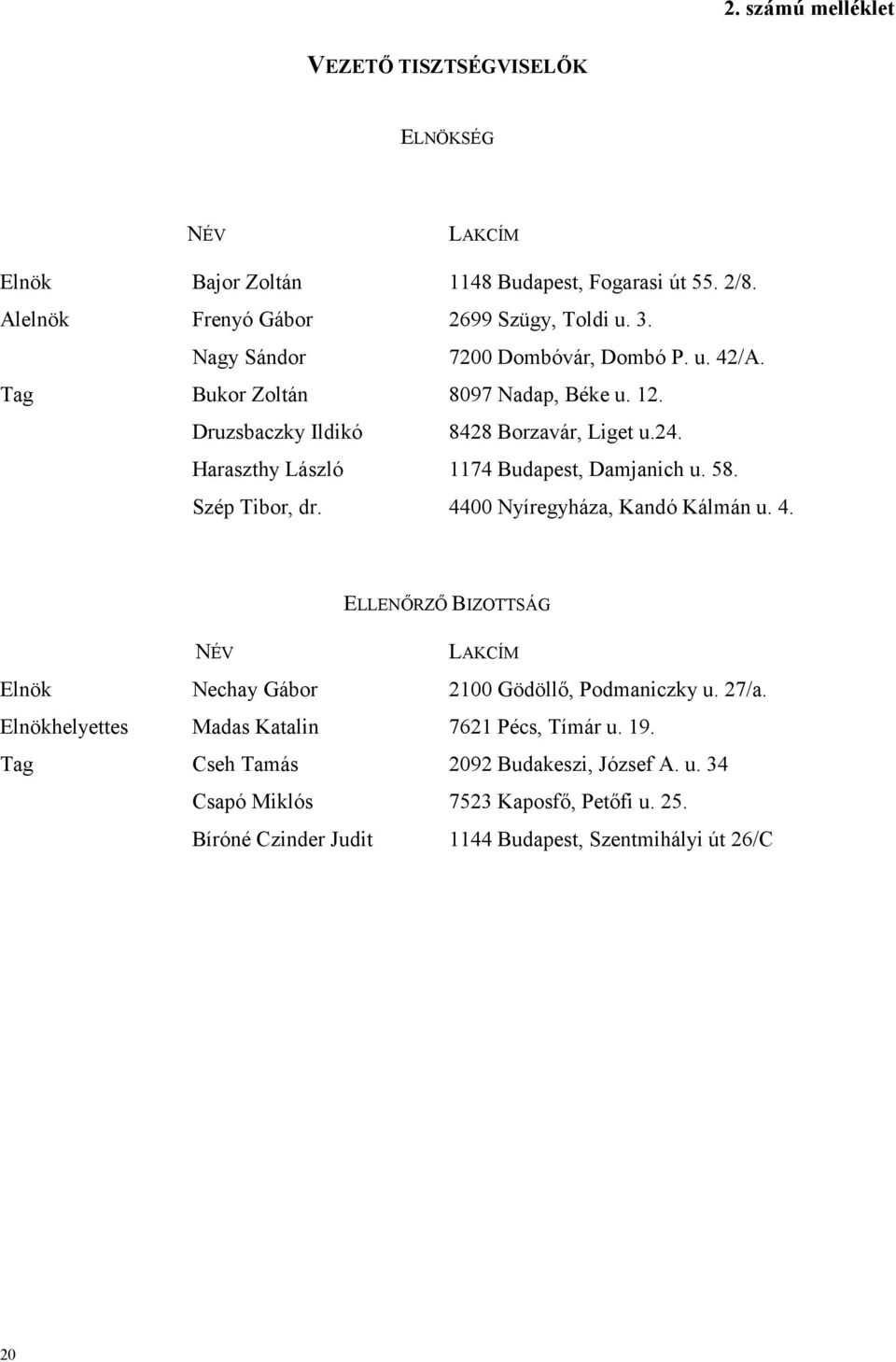 2. számú melléklet

VEZETŐ TISZTSÉGVISELŐK

ELNÖKSÉG

| | NÉV | LAKCÍM |
|---|---|---|
| Elnök | Bajor Zoltán | 1148 Budapest, Fogarasi út 55. 2/8. |
| Alelnök | Frenyó Gábor | 2699 Szügy, Toldi u. 3. |
| | Nagy Sándor | 7200 Dombóvár, Dombó P. u. 42/A. |
| Tag | Bukor Zoltán | 8097 Nadap, Béke u. 12. |
| | Druzsbaczky Ildikó | 8428 Borzavár, Liget u.24. |
| | Haraszthy László | 1174 Budapest, Damjanich u. 58. |
| | Szép Tibor, dr. | 4400 Nyíregyháza, Kandó Kálmán u. 4. |

ELLENŐRZŐ BIZOTTSÁG

| | NÉV | LAKCÍM |
|---|---|---|
| Elnök | Nechay Gábor | 2100 Gödöllő, Podmaniczky u. 27/a. |
| Elnökhelyettes | Madas Katalin | 7621 Pécs, Tímár u. 19. |
| Tag | Cseh Tamás | 2092 Budakeszi, József A. u. 34 |
| | Csapó Miklós | 7523 Kaposfő, Petőfi u. 25. |
| | Bíróné Czinder Judit | 1144 Budapest, Szentmihályi út 26/C |

20